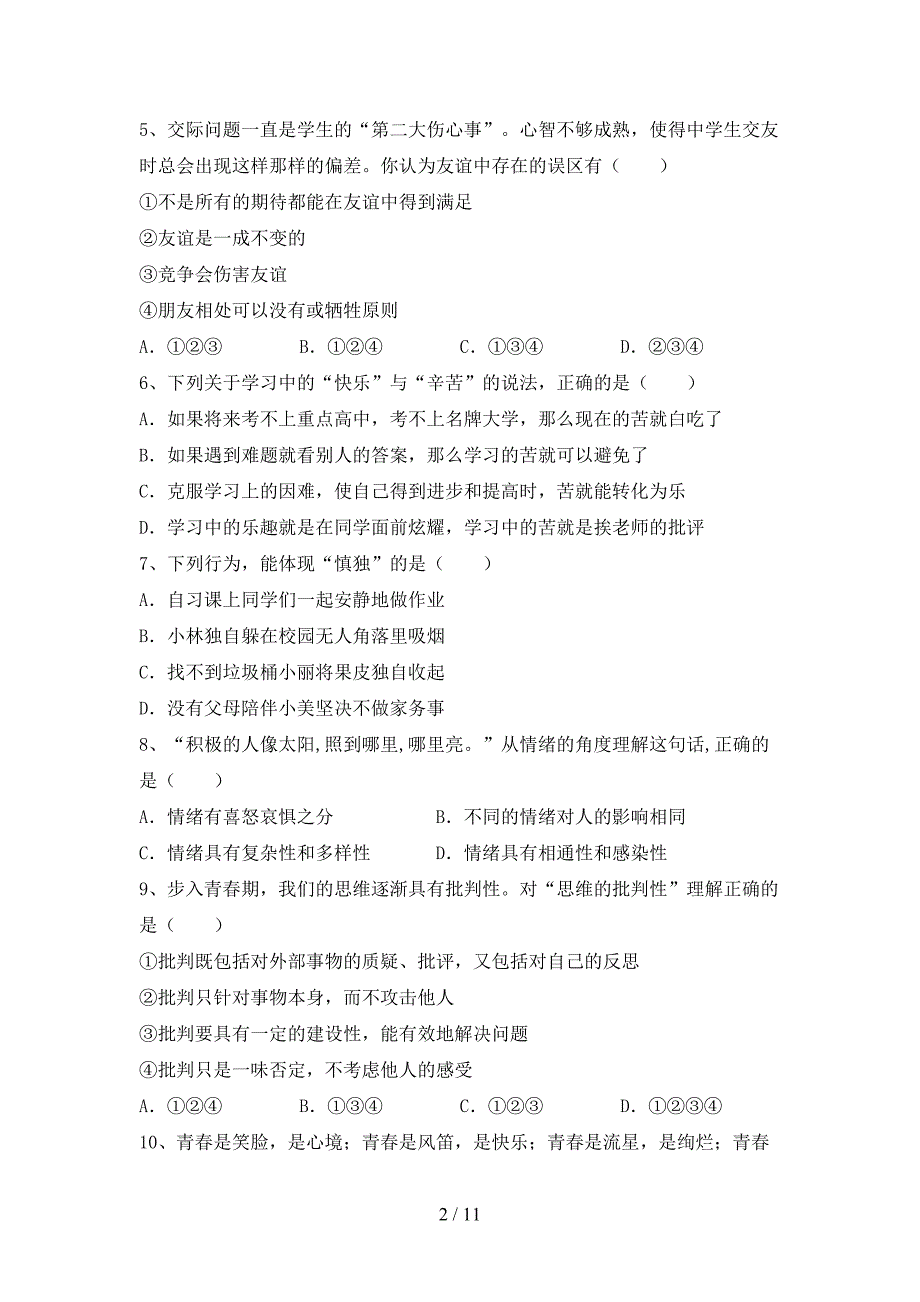 5、交际问题一直是学生的“第二大伤心事”。心智不够成熟，使得中学生交友时总会出现这样那样的偏差。你认为友谊中存在的误区有（　　）

①不是所有的期待都能在友谊中得到满足

②友谊是一成不变的

③竞争会伤害友谊

④朋友相处可以没有或牺牲原则

A．①②③　　B．①②④　　C．①③④　　D．②③④

6、下列关于学习中的“快乐”与“辛苦”的说法，正确的是（　　）

A．如果将来考不上重点高中，考不上名牌大学，那么现在的苦就白吃了

B．如果遇到难题就看别人的答案，那么学习的苦就可以避免了

C．克服学习上的困难，使自己得到进步和提高时，苦就能转化为乐

D．学习中的乐趣就是在同学面前炫耀，学习中的苦就是挨老师的批评

7、下列行为，能体现“慎独”的是（　　）

A．自习课上同学们一起安静地做作业

B．小林独自躲在校园无人角落里吸烟

C．找不到垃圾桶小丽将果皮独自收起

D．没有父母陪伴小美坚决不做家务事

8、“积极的人像太阳,照到哪里,哪里亮。”从情绪的角度理解这句话,正确的是（　　）

A．情绪有喜怒哀惧之分　　B．不同的情绪对人的影响相同

C．情绪具有复杂性和多样性　　D．情绪具有相通性和感染性

9、步入青春期，我们的思维逐渐具有批判性。对“思维的批判性”理解正确的是（　　）

①批判既包括对外部事物的质疑、批评，又包括对自己的反思

②批判只针对事物本身，而不攻击他人

③批判要具有一定的建设性，能有效地解决问题

④批判只是一味否定，不考虑他人的感受

A．①②④　　B．①③④　　C．①②③　　D．①②③④

10、青春是笑脸，是心境；青春是风笛，是快乐；青春是流星，是绚烂；青春

2 / 11